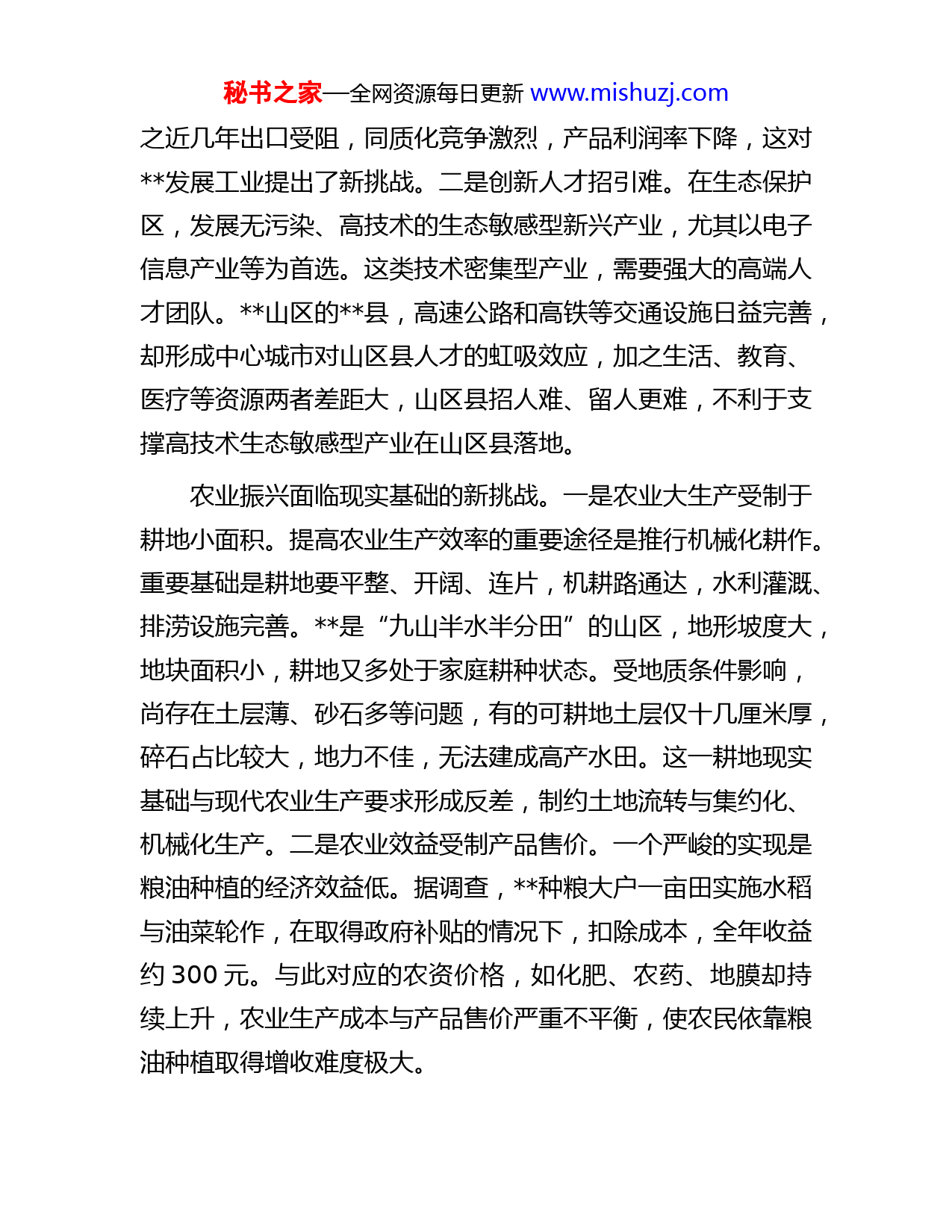 秘书之家—全网资源每日更新 www.mishuzj.com

之近几年出口受阻，同质化竞争激烈，产品利润率下降，这对**发展工业提出了新挑战。二是创新人才招引难。在生态保护区，发展无污染、高技术的生态敏感型新兴产业，尤其以电子信息产业等为首选。这类技术密集型产业，需要强大的高端人才团队。**山区的**县，高速公路和高铁等交通设施日益完善，却形成中心城市对山区县人才的虹吸效应，加之生活、教育、医疗等资源两者差距大，山区县招人难、留人更难，不利于支撑高技术生态敏感型产业在山区县落地。

农业振兴面临现实基础的新挑战。一是农业大生产受制于耕地小面积。提高农业生产效率的重要途径是推行机械化耕作。重要基础是耕地要平整、开阔、连片，机耕路通达，水利灌溉、排涝设施完善。**是“九山半水半分田”的山区，地形坡度大，地块面积小，耕地又多处于家庭耕种状态。受地质条件影响，尚存在土层薄、砂石多等问题，有的可耕地土层仅十几厘米厚，碎石占比较大，地力不佳，无法建成高产水田。这一耕地现实基础与现代农业生产要求形成反差，制约土地流转与集约化、机械化生产。二是农业效益受制产品售价。一个严峻的实现是粮油种植的经济效益低。据调查，**种粮大户一亩田实施水稻与油菜轮作，在取得政府补贴的情况下，扣除成本，全年收益约 300 元。与此对应的农资价格，如化肥、农药、地膜却持续上升，农业生产成本与产品售价严重不平衡，使农民依靠粮油种植取得增收难度极大。